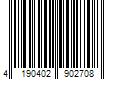 4 190402 902708